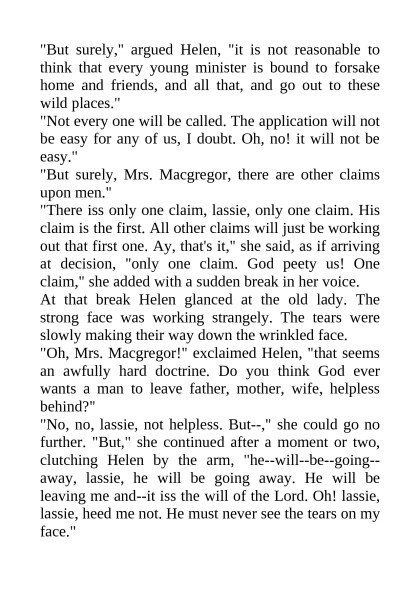 "But surely," argued Helen, "it is not reasonable to think that every young minister is bound to forsake home and friends, and all that, and go out to these wild places."

"Not every one will be called. The application will not be easy for any of us, I doubt. Oh, no! it will not be easy."

"But surely, Mrs. Macgregor, there are other claims upon men."

"There iss only one claim, lassie, only one claim. His claim is the first. All other claims will just be working out that first one. Ay, that's it," she said, as if arriving at decision, "only one claim. God peety us! One claim," she added with a sudden break in her voice.

At that break Helen glanced at the old lady. The strong face was working strangely. The tears were slowly making their way down the wrinkled face.

"Oh, Mrs. Macgregor!" exclaimed Helen, "that seems an awfully hard doctrine. Do you think God ever wants a man to leave father, mother, wife, helpless behind?"

"No, no, lassie, not helpless. But--," she could go no further. "But," she continued after a moment or two, clutching Helen by the arm, "he--will--be--going--away, lassie, he will be going away. He will be leaving me and--it iss the will of the Lord. Oh! lassie, lassie, heed me not. He must never see the tears on my face."